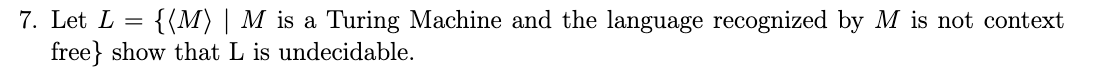 7. Let $L = \{\langle M \rangle \mid M$ is a Turing Machine and the language recognized by $M$ is not context free$\}$ show that L is undecidable.